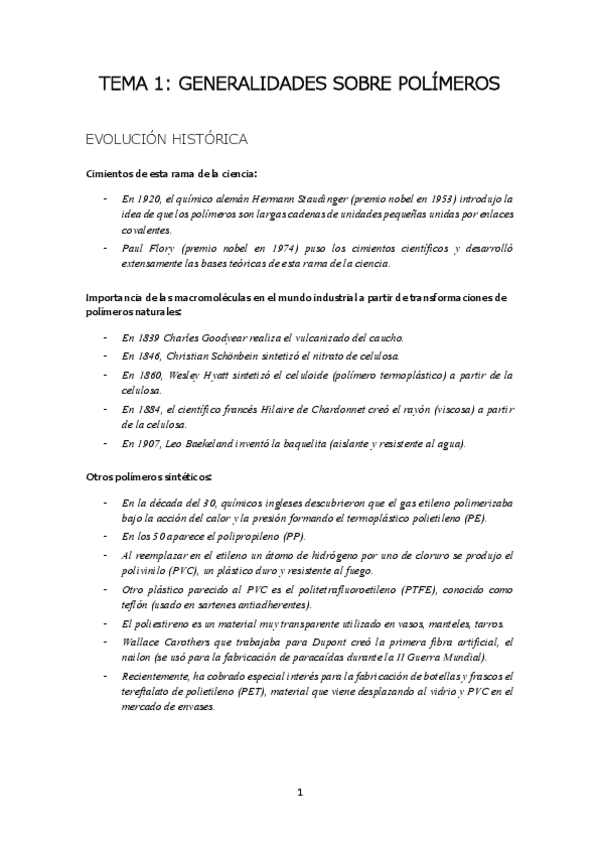 TEMA 1: GENERALIDADES SOBRE POLÍMEROS

EVOLUCIÓN HISTÓRICA

Cimientos de esta rama de la ciencia:

- En 1920, el químico alemán Hermann Staudinger (premio nobel en 1953) introdujo la idea de que los polímeros son largas cadenas de unidades pequeñas unidas por enlaces covalentes.
- Paul Flory (premio nobel en 1974) puso los cimientos científicos y desarrolló extensamente las bases teóricas de esta rama de la ciencia.

Importancia de las macromoléculas en el mundo industrial a partir de transformaciones de polímeros naturales:

- En 1839 Charles Goodyear realiza el vulcanizado del caucho.
- En 1846, Christian Schönbein sintetizó el nitrato de celulosa.
- En 1860, Wesley Hyatt sintetizó el celuloide (polímero termoplástico) a partir de la celulosa.
- En 1884, el científico francés Hilaire de Chardonnet creó el rayón (viscosa) a partir de la celulosa.
- En 1907, Leo Baekeland inventó la baquelita (aislante y resistente al agua).

Otros polímeros sintéticos:

- En la década del 30, químicos ingleses descubrieron que el gas etileno polimerizaba bajo la acción del calor y la presión formando el termoplástico polietileno (PE).
- En los 50 aparece el polipropileno (PP).
- Al reemplazar en el etileno un átomo de hidrógeno por uno de cloruro se produjo el polivinilo (PVC), un plástico duro y resistente al fuego.
- Otro plástico parecido al PVC es el politetrafluoroetileno (PTFE), conocido como teflón (usado en sartenes antiadherentes).
- El poliestireno es un material muy transparente utilizado en vasos, manteles, tarros.
- Wallace Carothers que trabajaba para Dupont creó la primera fibra artificial, el nailon (se usó para la fabricación de paracaídas durante la II Guerra Mundial).
- Recientemente, ha cobrado especial interés para la fabricación de botellas y frascos el tereftalato de polietileno (PET), material que viene desplazando al vidrio y PVC en el mercado de envases.

1